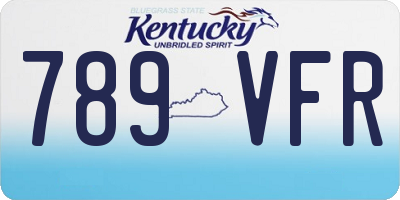 BLUEGRASS STATE
Kentucky
UNBRIDLED SPIRIT
789 VFR